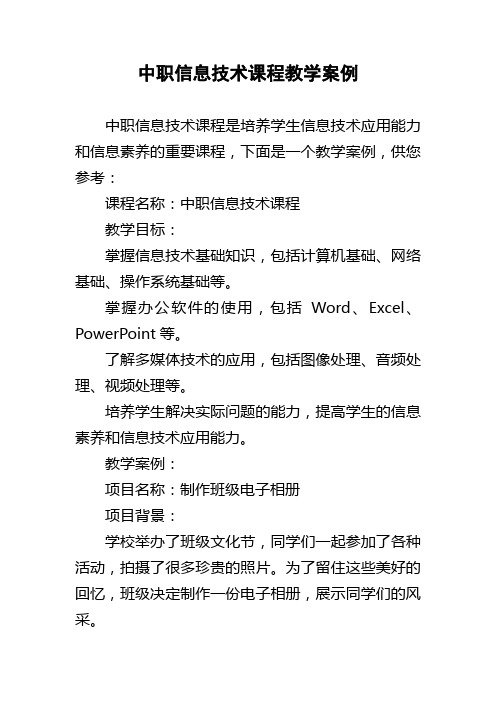 中职信息技术课程教学案例

中职信息技术课程是培养学生信息技术应用能力和信息素养的重要课程，下面是一个教学案例，供您参考：

课程名称：中职信息技术课程

教学目标：

掌握信息技术基础知识，包括计算机基础、网络基础、操作系统基础等。

掌握办公软件的使用，包括 Word、Excel、PowerPoint 等。

了解多媒体技术的应用，包括图像处理、音频处理、视频处理等。

培养学生解决实际问题的能力，提高学生的信息素养和信息技术应用能力。

教学案例：

项目名称：制作班级电子相册

项目背景：

学校举办了班级文化节，同学们一起参加了各种活动，拍摄了很多珍贵的照片。为了留住这些美好的回忆，班级决定制作一份电子相册，展示同学们的风采。